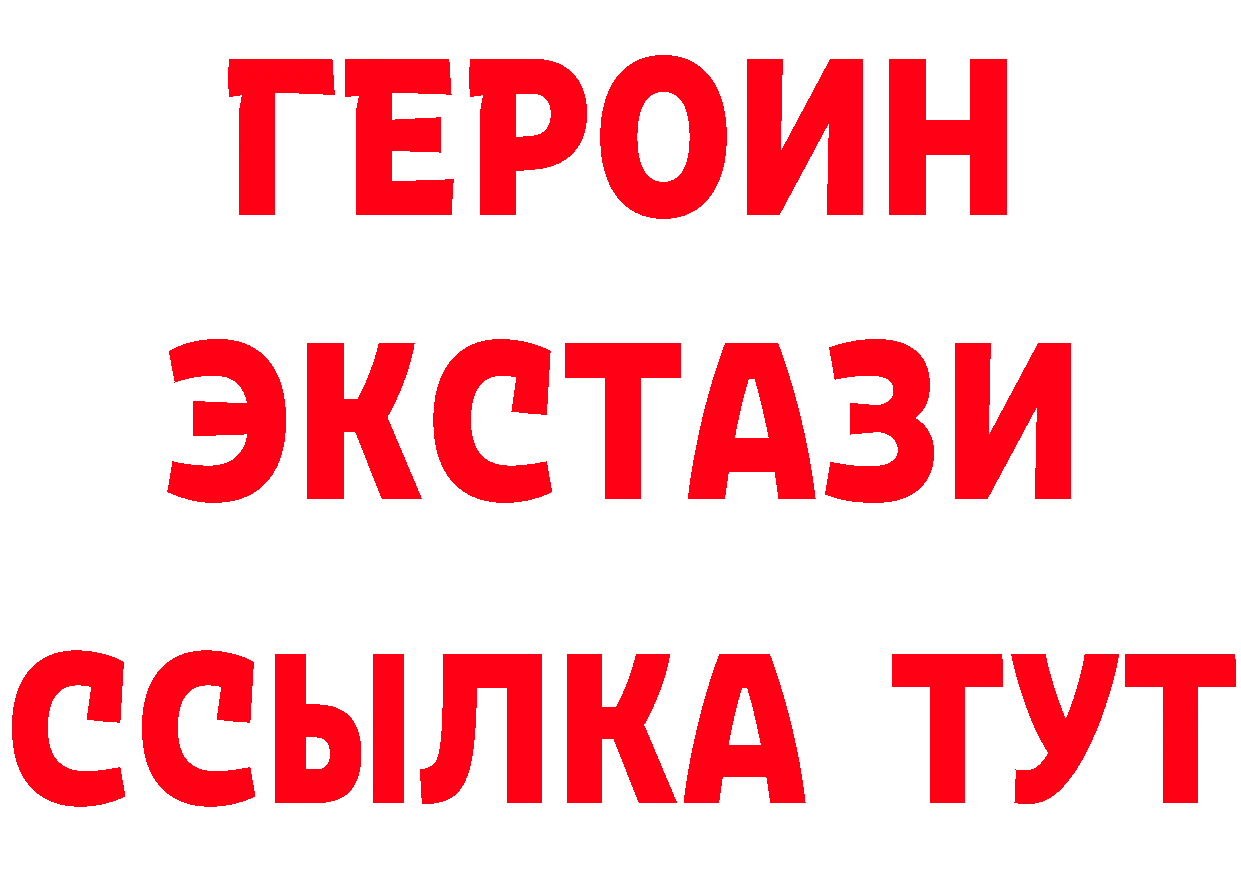 ГЕРОИН
ЭКСТАЗИ
ССЫЛКА ТУТ